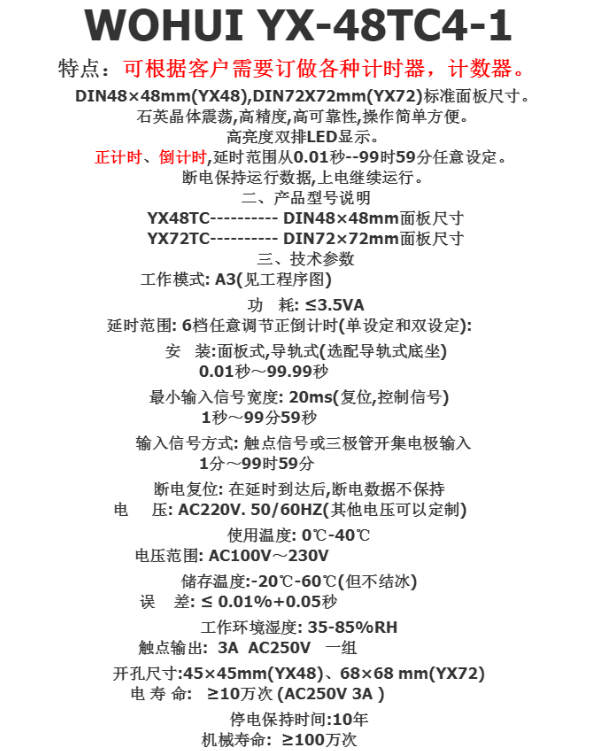 WOHUI YX-48TC4-1

特点：可根据客户需要订做各种计时器，计数器。

DIN48×48mm(YX48),DIN72X72mm(YX72)标准面板尺寸。
石英晶体震荡,高精度,高可靠性,操作简单方便。
高亮度双排LED显示。
正计时、倒计时,延时范围从0.01秒--99时59分任意设定。
断电保持运行数据,上电继续运行。

二、产品型号说明
YX48TC---------- DIN48×48mm面板尺寸
YX72TC---------- DIN72×72mm面板尺寸

三、技术参数
工作模式: A3(见工程序图)
功 耗: ≤3.5VA
延时范围: 6档任意调节正倒计时(单设定和双设定):
安 装:面板式,导轨式(选配导轨式底坐)
0.01秒～99.99秒
最小输入信号宽度: 20ms(复位,控制信号)
1秒～99分59秒
输入信号方式: 触点信号或三极管开集电极输入
1分～99时59分
断电复位: 在延时到达后,断电数据不保持
电 压: AC220V. 50/60HZ(其他电压可以定制)
使用温度: 0℃-40℃
电压范围: AC100V～230V
储存温度:-20℃-60℃(但不结冰)
误 差: ≤ 0.01%+0.05秒
工作环境湿度: 35-85%RH
触点输出: 3A AC250V 一组
开孔尺寸:45×45mm(YX48)、68×68 mm(YX72)
电 寿 命: ≥10万次 (AC250V 3A )
停电保持时间:10年
机械寿命: ≥100万次